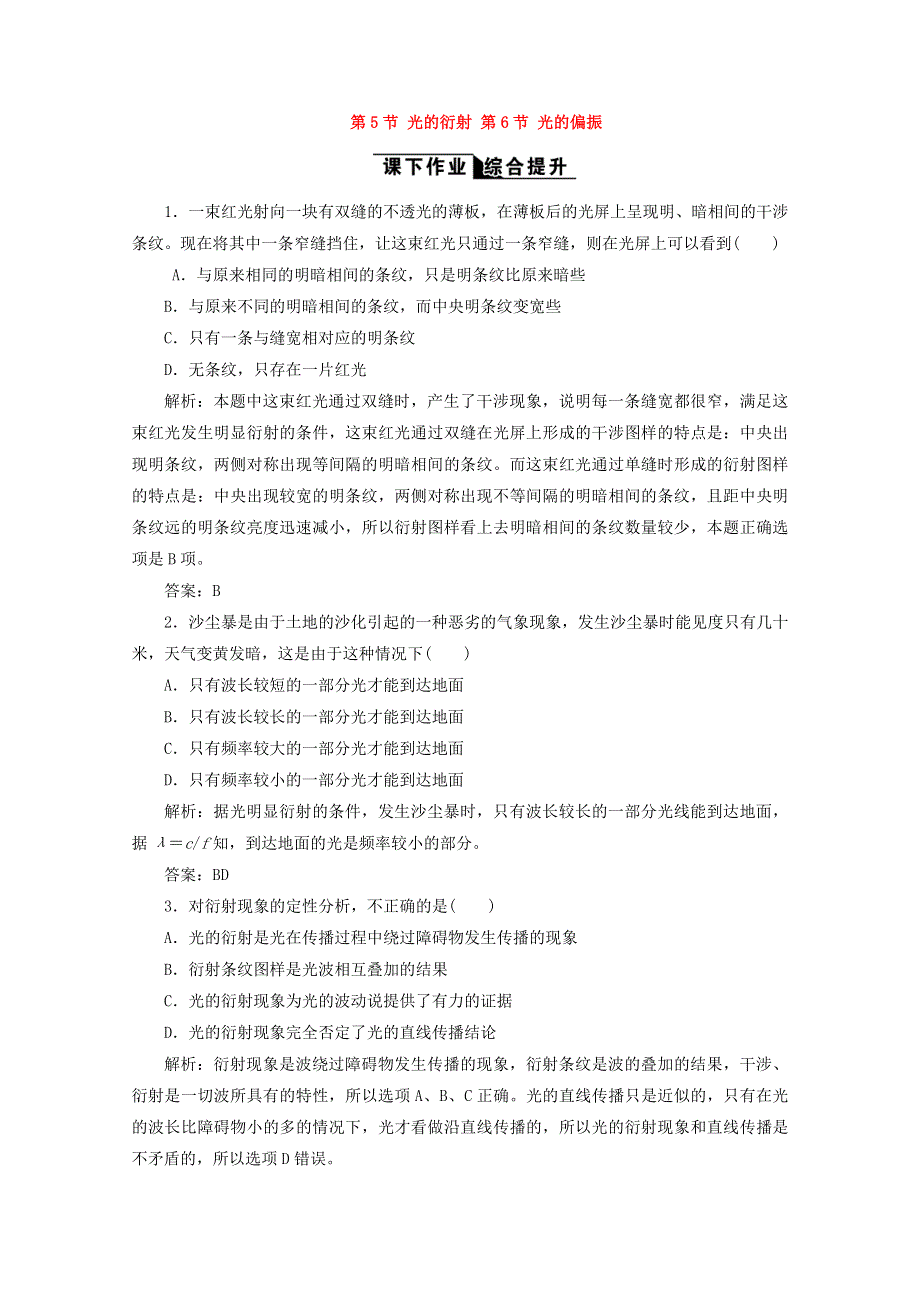 第 5 节 光的衍射 第 6 节 光的偏振

课下作业 综合提升

1．一束红光射向一块有双缝的不透光的薄板，在薄板后的光屏上呈现明、暗相间的干涉条纹。现在将其中一条窄缝挡住，让这束红光只通过一条窄缝，则在光屏上可以看到(　　)

A．与原来相同的明暗相间的条纹，只是明条纹比原来暗些

B．与原来不同的明暗相间的条纹，而中央明条纹变宽些

C．只有一条与缝宽相对应的明条纹

D．无条纹，只存在一片红光

解析：本题中这束红光通过双缝时，产生了干涉现象，说明每一条缝宽都很窄，满足这束红光发生明显衍射的条件，这束红光通过双缝在光屏上形成的干涉图样的特点是：中央出现明条纹，两侧对称出现等间隔的明暗相间的条纹。而这束红光通过单缝时形成的衍射图样的特点是：中央出现较宽的明条纹，两侧对称出现不等间隔的明暗相间的条纹，且距中央明条纹远的明条纹亮度迅速减小，所以衍射图样看上去明暗相间的条纹数量较少，本题正确选项是 B 项。

答案：B

2．沙尘暴是由于土地的沙化引起的一种恶劣的气象现象，发生沙尘暴时能见度只有几十米，天气变黄发暗，这是由于这种情况下(　　)

A．只有波长较短的一部分光才能到达地面

B．只有波长较长的一部分光才能到达地面

C．只有频率较大的一部分光才能到达地面

D．只有频率较小的一部分光才能到达地面

解析：据光明显衍射的条件，发生沙尘暴时，只有波长较长的一部分光线能到达地面，据 $\lambda=c/f$ 知，到达地面的光是频率较小的部分。

答案：BD

3．对衍射现象的定性分析，不正确的是(　　)

A．光的衍射是光在传播过程中绕过障碍物发生传播的现象

B．衍射条纹图样是光波相互叠加的结果

C．光的衍射现象为光的波动说提供了有力的证据

D．光的衍射现象完全否定了光的直线传播结论

解析：衍射现象是波绕过障碍物发生传播的现象，衍射条纹是波的叠加的结果，干涉、衍射是一切波所具有的特性，所以选项 A、B、C 正确。光的直线传播只是近似的，只有在光的波长比障碍物小的多的情况下，光才看做沿直线传播的，所以光的衍射现象和直线传播是不矛盾的，所以选项 D 错误。